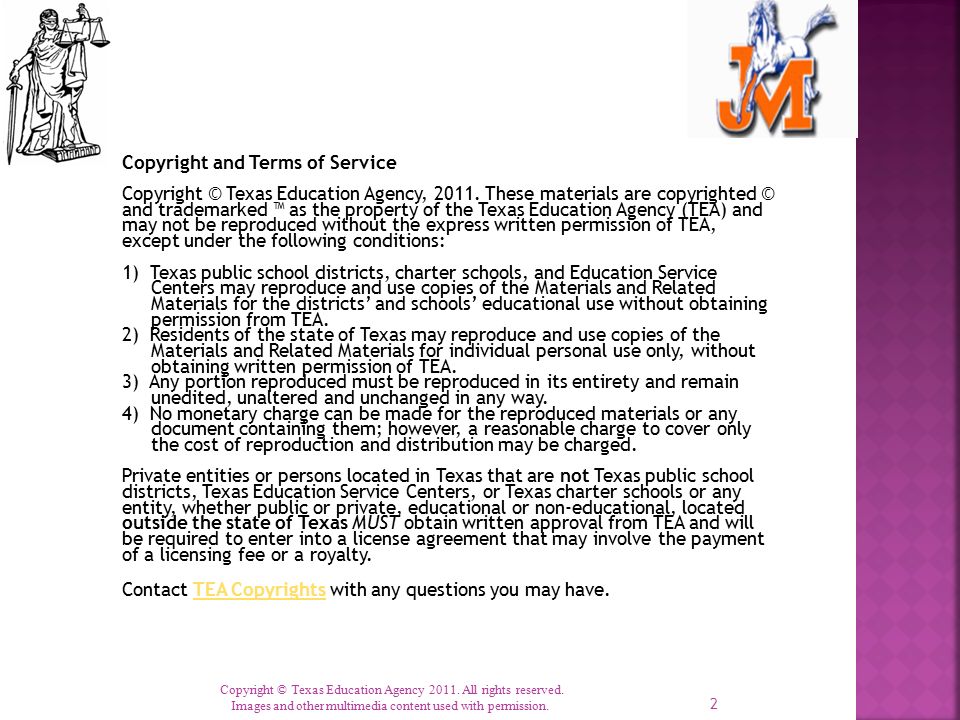 JM

Copyright and Terms of Service

Copyright © Texas Education Agency, 2011. These materials are copyrighted © and trademarked ™ as the property of the Texas Education Agency (TEA) and may not be reproduced without the express written permission of TEA, except under the following conditions:

1) Texas public school districts, charter schools, and Education Service Centers may reproduce and use copies of the Materials and Related Materials for the districts' and schools' educational use without obtaining permission from TEA.
2) Residents of the state of Texas may reproduce and use copies of the Materials and Related Materials for individual personal use only, without obtaining written permission of TEA.
3) Any portion reproduced must be reproduced in its entirety and remain unedited, unaltered and unchanged in any way.
4) No monetary charge can be made for the reproduced materials or any document containing them; however, a reasonable charge to cover only the cost of reproduction and distribution may be charged.

Private entities or persons located in Texas that are not Texas public school districts, Texas Education Service Centers, or Texas charter schools or any entity, whether public or private, educational or non-educational, located outside the state of Texas MUST obtain written approval from TEA and will be required to enter into a license agreement that may involve the payment of a licensing fee or a royalty.

Contact TEA Copyrights with any questions you may have.

Copyright © Texas Education Agency 2011. All rights reserved.
Images and other multimedia content used with permission.

2